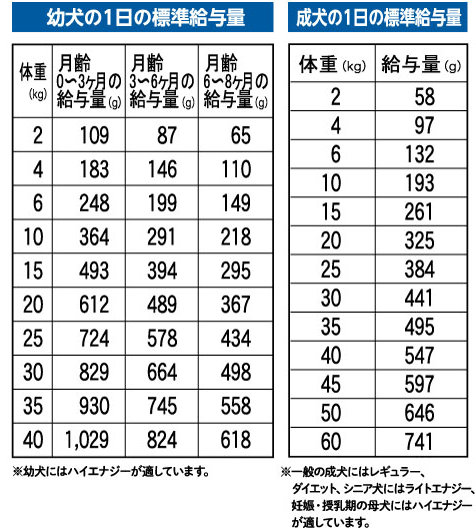 幼犬の1日の標準給与量

| 体重 (kg) | 月齢 0〜3ヶ月の給与量 (g) | 月齢 3〜6ヶ月の給与量 (g) | 月齢 6〜8ヶ月の給与量 (g) |
|---|---|---|---|
| 2 | 109 | 87 | 65 |
| 4 | 183 | 146 | 110 |
| 6 | 248 | 199 | 149 |
| 10 | 364 | 291 | 218 |
| 15 | 493 | 394 | 295 |
| 20 | 612 | 489 | 367 |
| 25 | 724 | 578 | 434 |
| 30 | 829 | 664 | 498 |
| 35 | 930 | 745 | 558 |
| 40 | 1,029 | 824 | 618 |

※幼犬にはハイエナジーが適しています。

成犬の1日の標準給与量

| 体重 (kg) | 給与量 (g) |
|---|---|
| 2 | 58 |
| 4 | 97 |
| 6 | 132 |
| 10 | 193 |
| 15 | 261 |
| 20 | 325 |
| 25 | 384 |
| 30 | 441 |
| 35 | 495 |
| 40 | 547 |
| 45 | 597 |
| 50 | 646 |
| 60 | 741 |

※一般の成犬にはレギュラー、ダイエット、シニア犬にはライトエナジー、妊娠・授乳期の母犬にはハイエナジーが適しています。